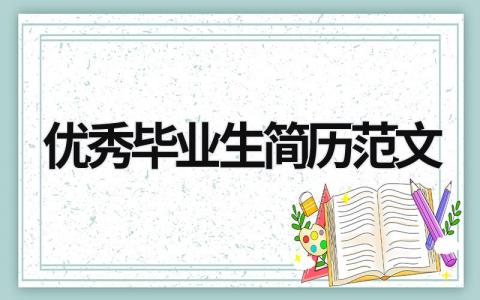 优秀毕业生简历范文